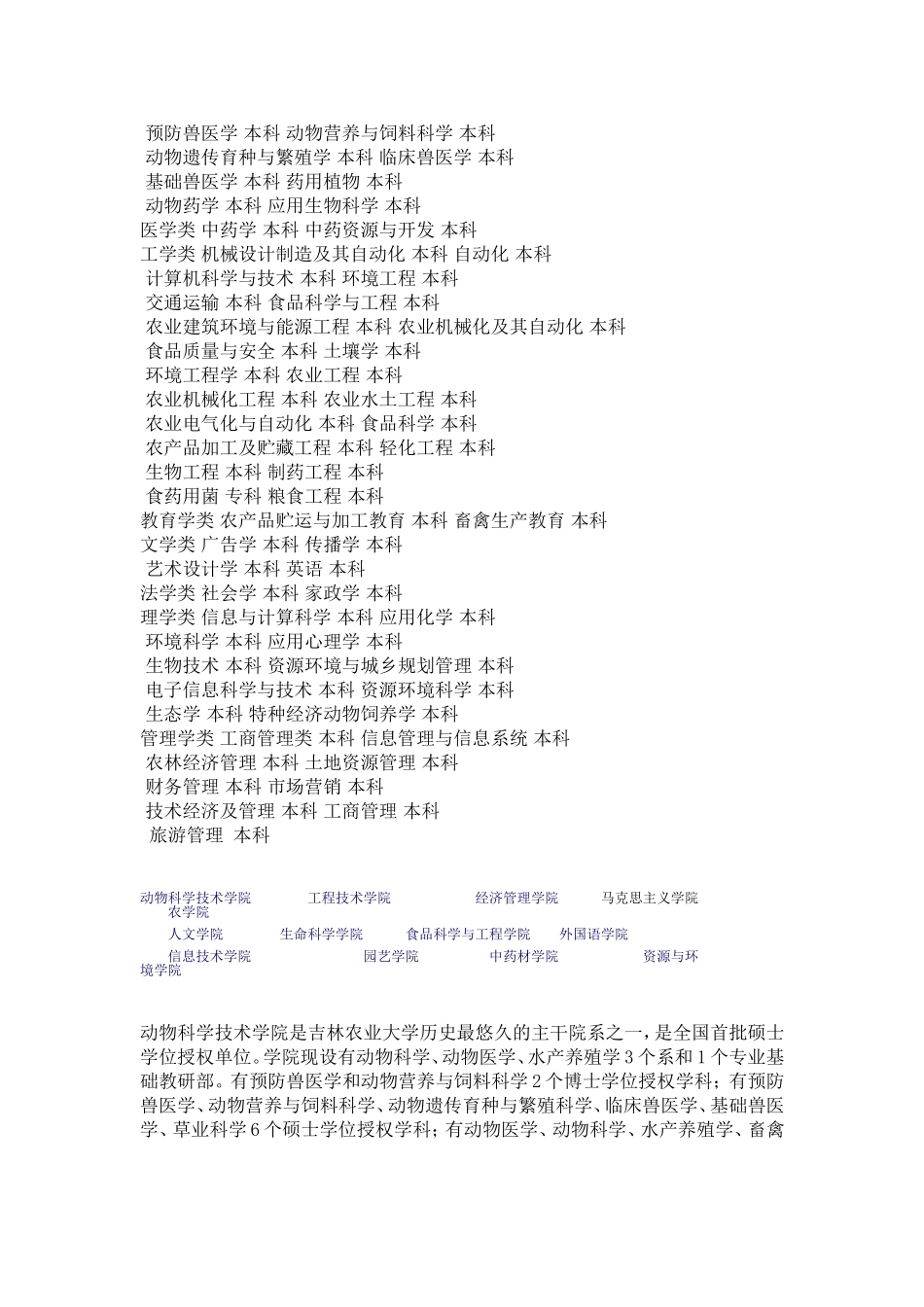 预防兽医学 本科 动物营养与饲料科学 本科
动物遗传育种与繁殖学 本科 临床兽医学 本科
基础兽医学 本科 药用植物 本科
动物药学 本科 应用生物科学 本科
医学类 中药学 本科 中药资源与开发 本科
工学类 机械设计制造及其自动化 本科 自动化 本科
计算机科学与技术 本科 环境工程 本科
交通运输 本科 食品科学与工程 本科
农业建筑环境与能源工程 本科 农业机械化及其自动化 本科
食品质量与安全 本科 土壤学 本科
环境工程学 本科 农业工程 本科
农业机械化工程 本科 农业水土工程 本科
农业电气化与自动化 本科 食品科学 本科
农产品加工及贮藏工程 本科 轻化工程 本科
生物工程 本科 制药工程 本科
食药用菌 专科 粮食工程 本科
教育学类 农产品贮运与加工教育 本科 畜禽生产教育 本科
文学类 广告学 本科 传播学 本科
艺术设计学 本科 英语 本科
法学类 社会学 本科 家政学 本科
理学类 信息与计算科学 本科 应用化学 本科
环境科学 本科 应用心理学 本科
生物技术 本科 资源环境与城乡规划管理 本科
电子信息科学与技术 本科 资源环境科学 本科
生态学 本科 特种经济动物饲养学 本科
管理学类 工商管理类 本科 信息管理与信息系统 本科
农林经济管理 本科 土地资源管理 本科
财务管理 本科 市场营销 本科
技术经济及管理 本科 工商管理 本科
旅游管理 本科

动物科学技术学院 工程技术学院 经济管理学院 马克思主义学院 农学院
人文学院 生命科学学院 食品科学与工程学院 外国语学院
信息技术学院 园艺学院 中药材学院 资源与环境学院

动物科学技术学院是吉林农业大学历史最悠久的主干院系之一，是全国首批硕士学位授权单位。学院现设有动物科学、动物医学、水产养殖学 3 个系和 1 个专业基础教研部。有预防兽医学和动物营养与饲料科学 2 个博士学位授权学科；有预防兽医学、动物营养与饲料科学、动物遗传育种与繁殖科学、临床兽医学、基础兽医学、草业科学 6 个硕士学位授权学科；有动物医学、动物科学、水产养殖学、畜禽